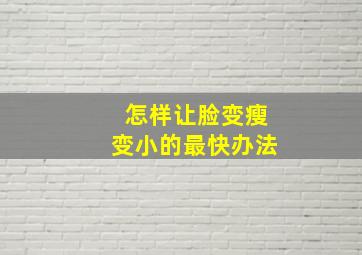 怎样让脸变瘦
变小的最快办法